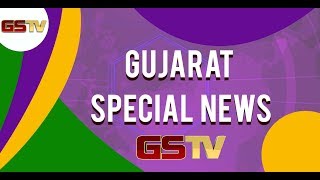 GSTV

GUJARAT SPECIAL NEWS

GSTV